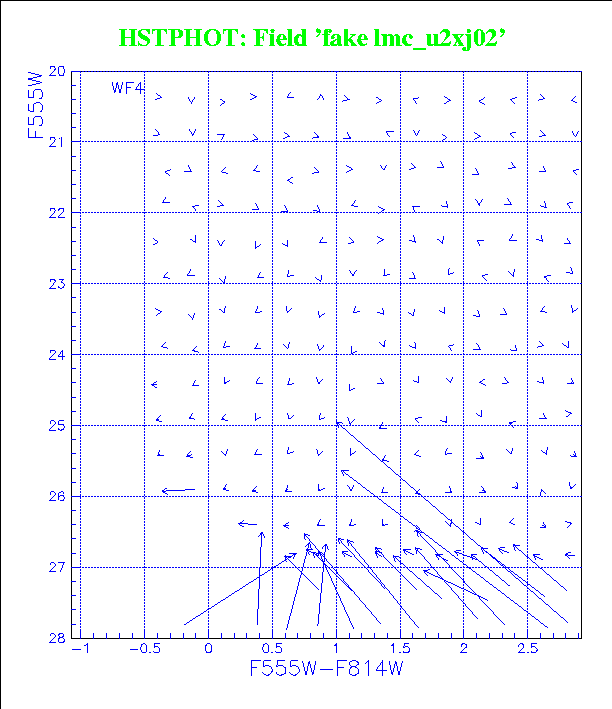 HSTPHOT: Field 'fake lmc_u2xj02'

F555W

WF4

20
21
22
23
24
25
26
27
28

−1
−0.5
0
0.5
1
1.5
2
2.5

F555W−F814W